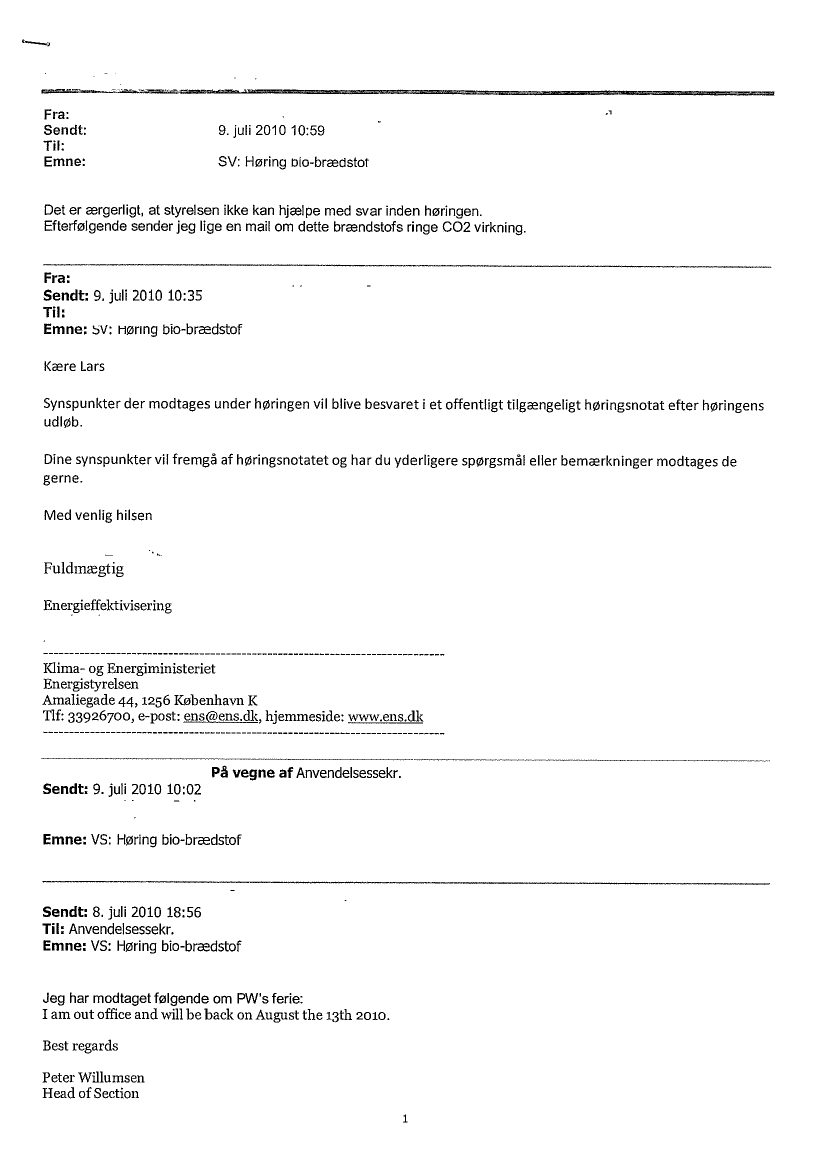 Fra:
Sendt: 9. juli 2010 10:59
Til:
Emne: SV: Høring bio-brædstof

Det er ærgerligt, at styrelsen ikke kan hjælpe med svar inden høringen.
Efterfølgende sender jeg lige en mail om dette brændstofs ringe CO2 virkning.

Fra:
Sendt: 9. juli 2010 10:35
Til:
Emne: SV: Høring bio-brædstof

Kære Lars

Synspunkter der modtages under høringen vil blive besvaret i et offentligt tilgængeligt høringsnotat efter høringens udløb.

Dine synspunkter vil fremgå af høringsnotatet og har du yderligere spørgsmål eller bemærkninger modtages de gerne.

Med venlig hilsen

Fuldmægtig

Energieffektivisering

Klima- og Energiministeriet
Energistyrelsen
Amaliegade 44, 1256 København K
Tlf: 33926700, e-post: ens@ens.dk, hjemmeside: www.ens.dk

På vegne af Anvendelsessekr.
Sendt: 9. juli 2010 10:02

Emne: VS: Høring bio-brædstof

Sendt: 8. juli 2010 18:56
Til: Anvendelsessekr.
Emne: VS: Høring bio-brædstof

Jeg har modtaget følgende om PW's ferie:
I am out office and will be back on August the 13th 2010.

Best regards

Peter Willumsen
Head of Section

1